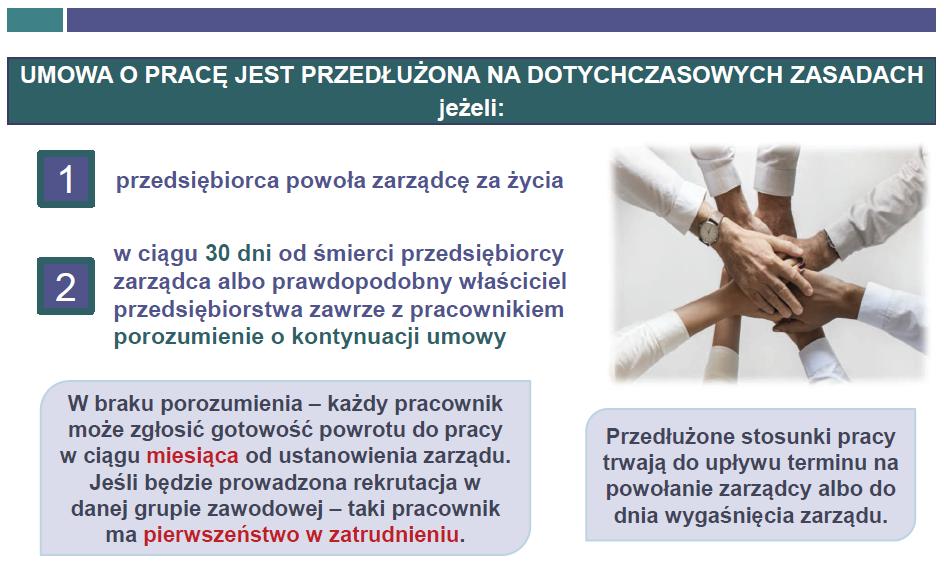 UMOWA O PRACĘ JEST PRZEDŁUŻONA NA DOTYCHCZASOWYCH ZASADACH jeżeli:

1

przedsiębiorca powoła zarządcę za życia

2

w ciągu 30 dni od śmierci przedsiębiorcy zarządca albo prawdopodobny właściciel przedsiębiorstwa zawrze z pracownikiem porozumienie o kontynuacji umowy

W braku porozumienia – każdy pracownik może zgłosić gotowość powrotu do pracy w ciągu miesiąca od ustanowienia zarządu. Jeśli będzie prowadzona rekrutacja w danej grupie zawodowej – taki pracownik ma pierwszeństwo w zatrudnieniu.

Przedłużone stosunki pracy trwają do upływu terminu na powołanie zarządcy albo do dnia wygaśnięcia zarządu.